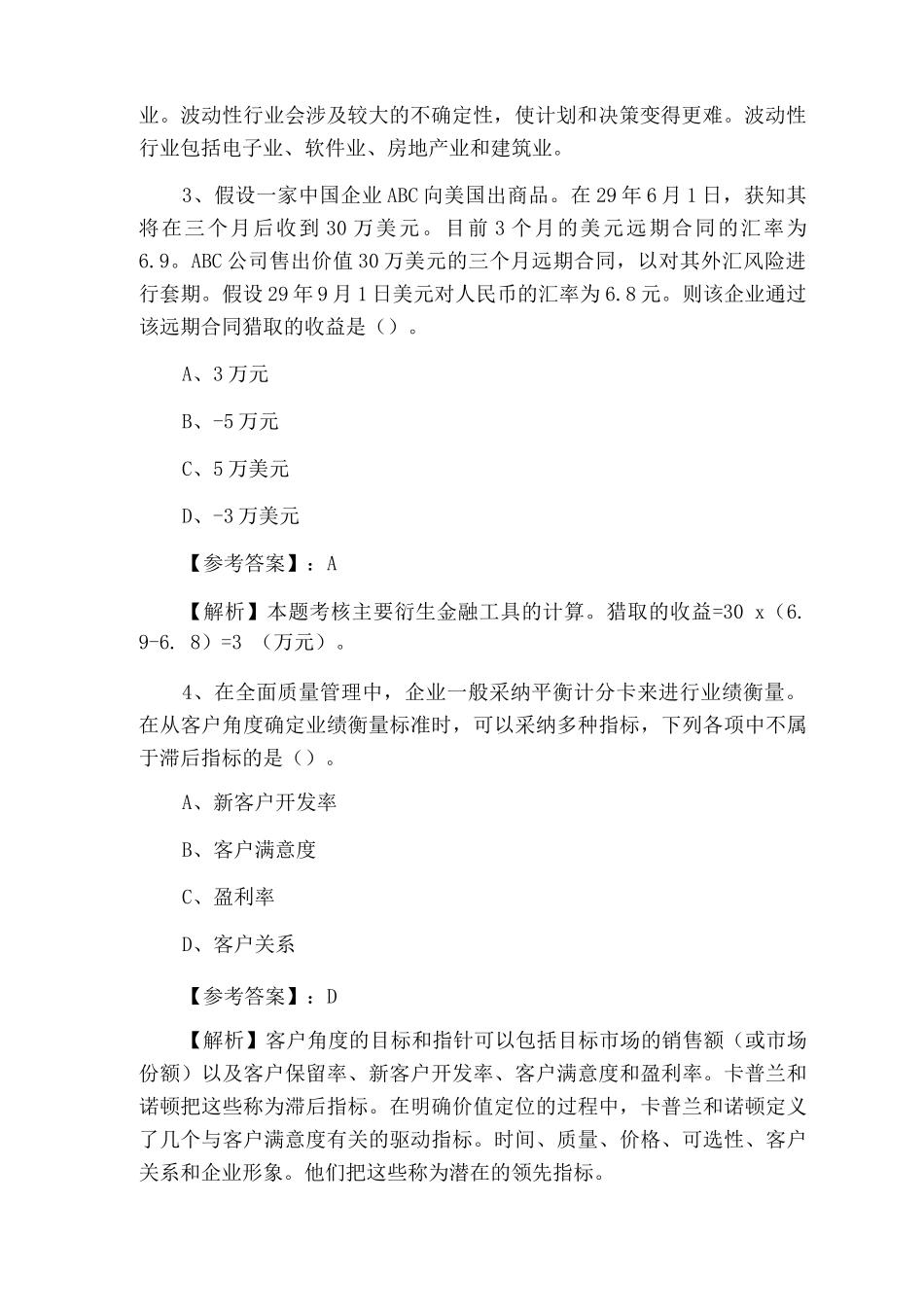 业。波动性行业会涉及较大的不确定性，使计划和决策变得更难。波动性行业包括电子业、软件业、房地产业和建筑业。

3、假设一家中国企业ABC向美国出商品。在29年6月1日，获知其将在三个月后收到30万美元。目前3个月的美元远期合同的汇率为6.9。ABC公司售出价值30万美元的三个月远期合同，以对其外汇风险进行套期。假设29年9月1日美元对人民币的汇率为6.8元。则该企业通过该远期合同猎取的收益是（）。

A、3万元

B、-5万元

C、5万美元

D、-3万美元

【参考答案】：A

【解析】本题考核主要衍生金融工具的计算。猎取的收益=30 x（6.9-6.8）=3 （万元）。

4、在全面质量管理中，企业一般采纳平衡计分卡来进行业绩衡量。在从客户角度确定业绩衡量标准时，可以采纳多种指标，下列各项中不属于滞后指标的是（）。

A、新客户开发率

B、客户满意度

C、盈利率

D、客户关系

【参考答案】：D

【解析】客户角度的目标和指针可以包括目标市场的销售额（或市场份额）以及客户保留率、新客户开发率、客户满意度和盈利率。卡普兰和诺顿把这些称为滞后指标。在明确价值定位的过程中，卡普兰和诺顿定义了几个与客户满意度有关的驱动指标。时间、质量、价格、可选性、客户关系和企业形象。他们把这些称为潜在的领先指标。